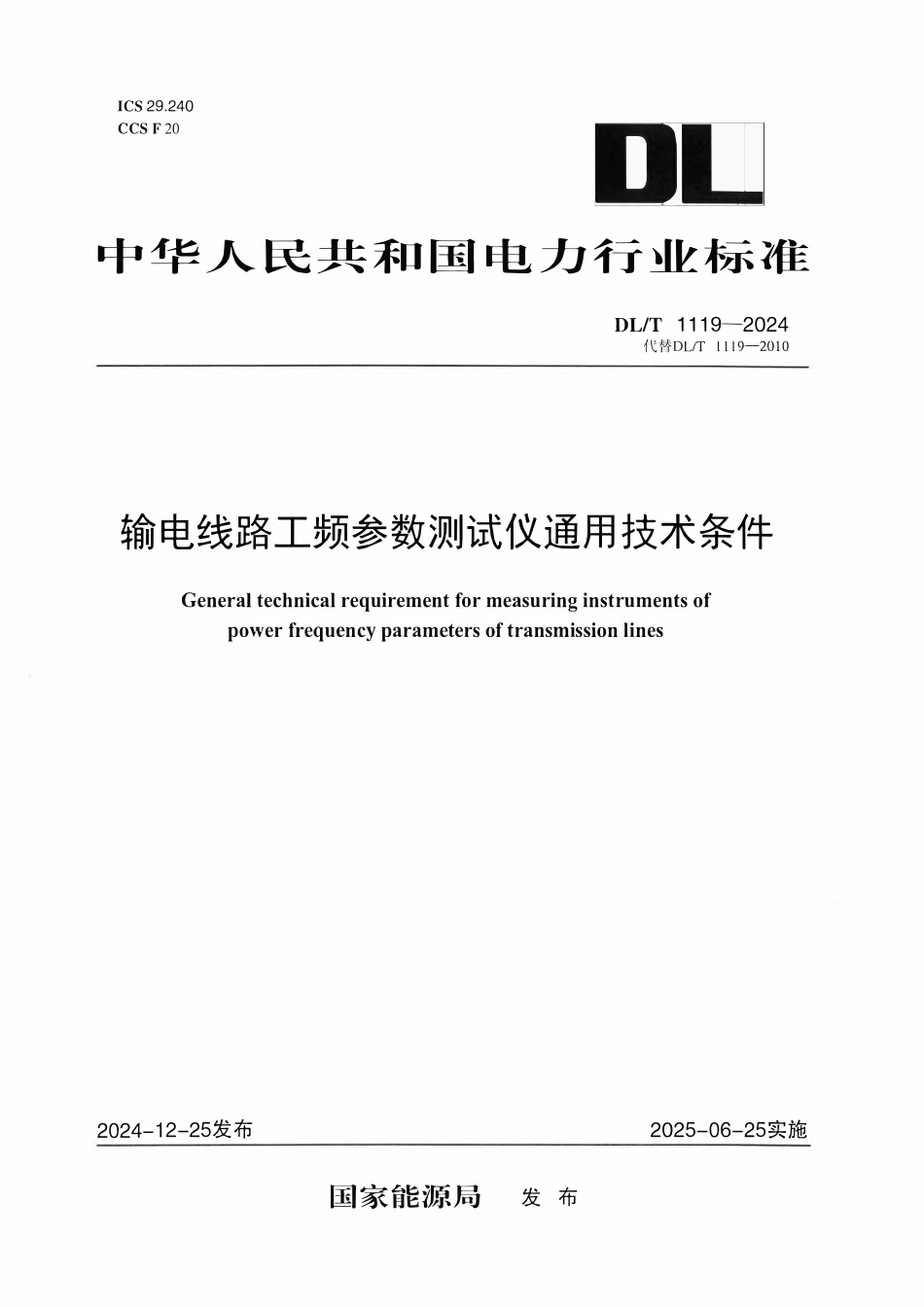 ICS 29.240
CCS F 20

DL

中华人民共和国电力行业标准

DL/T 1119—2024
代替DL/T 1119—2010

输电线路工频参数测试仪通用技术条件

General technical requirement for measuring instruments of power frequency parameters of transmission lines

2024-12-25发布 2025-06-25实施

国家能源局 发布